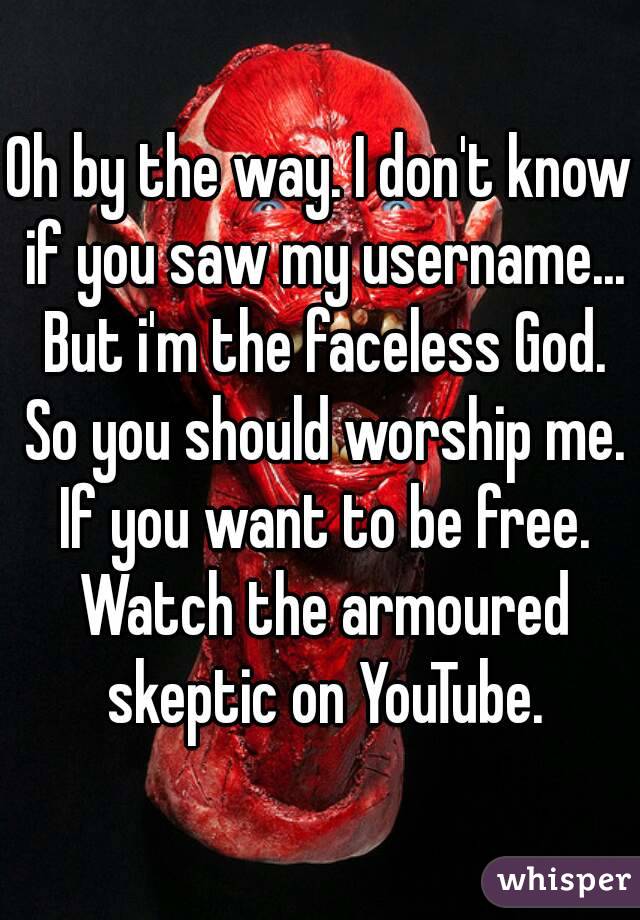 Oh by the way. I don't know if you saw my username... But i'm the faceless God. So you should worship me. If you want to be free. Watch the armoured skeptic on YouTube.

whisper